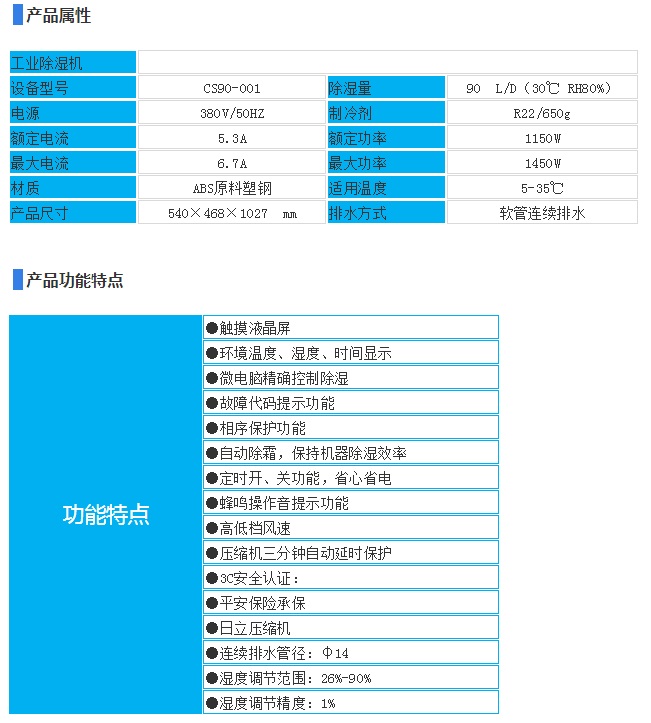 产品属性

| 工业除湿机 | | | |
|---|---|---|---|
| 设备型号 | CS90-001 | 除湿量 | 90 L/D（30℃ RH80%） |
| 电源 | 380V/50HZ | 制冷剂 | R22/650g |
| 额定电流 | 5.3A | 额定功率 | 1150W |
| 最大电流 | 6.7A | 最大功率 | 1450W |
| 材质 | ABS原料塑钢 | 适用温度 | 5-35℃ |
| 产品尺寸 | 540×468×1027 mm | 排水方式 | 软管连续排水 |

产品功能特点

| 功能特点 | ●触摸液晶屏 |
|---|---|
| | ●环境温度、湿度、时间显示 |
| | ●微电脑精确控制除湿 |
| | ●故障代码提示功能 |
| | ●相序保护功能 |
| | ●自动除霜，保持机器除湿效率 |
| | ●定时开、关功能，省心省电 |
| | ●蜂鸣操作音提示功能 |
| | ●高低档风速 |
| | ●压缩机三分钟自动延时保护 |
| | ●3C安全认证： |
| | ●平安保险承保 |
| | ●日立压缩机 |
| | ●连续排水管径：Φ14 |
| | ●湿度调节范围：26%-90% |
| | ●湿度调节精度：1% |